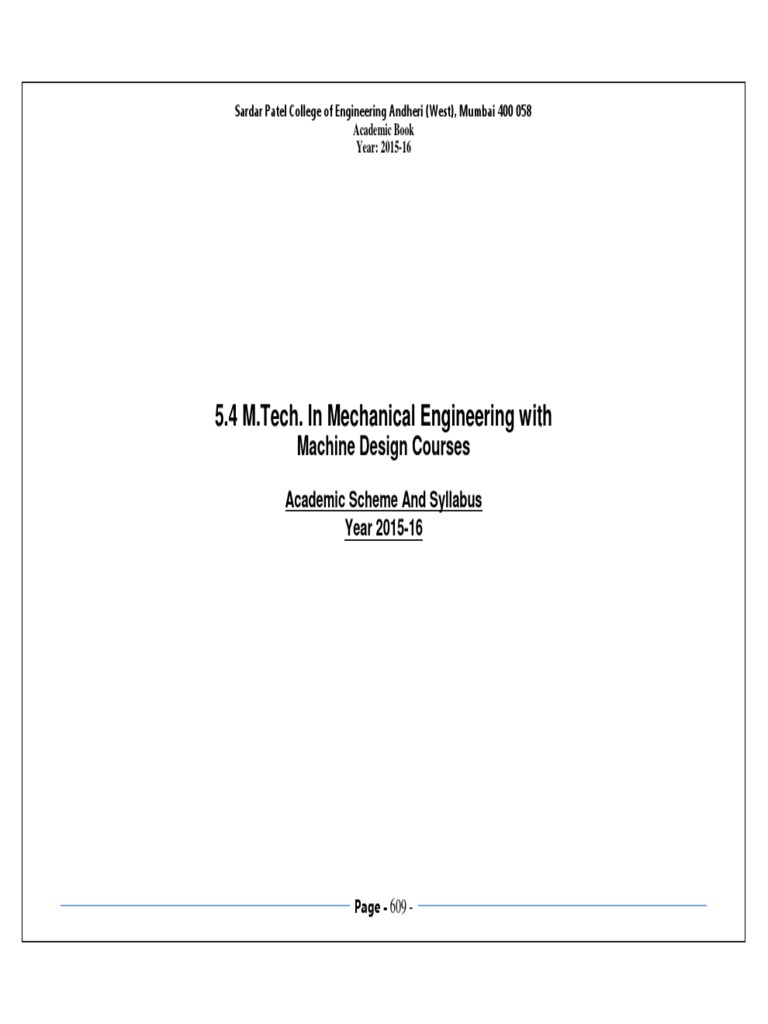 Sardar Patel College of Engineering Andheri (West), Mumbai 400 058
Academic Book
Year: 2015-16

5.4 M.Tech. In Mechanical Engineering with
Machine Design Courses

Academic Scheme And Syllabus
Year 2015-16

Page - 609 -